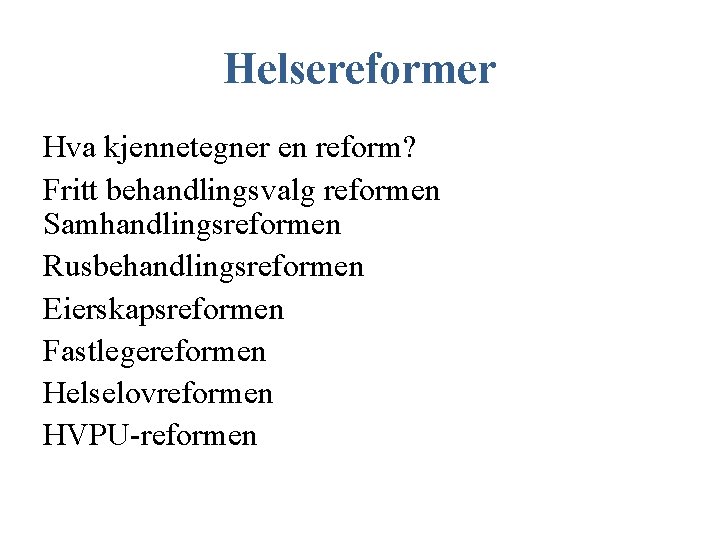 Helsereformer

Hva kjennetegner en reform?

Fritt behandlingsvalg reformen
Samhandlingsreformen

Rusbehandlingsreformen

Eierskapsreformen

Fastlegereformen

Helselovreformen

HVPU-reformen